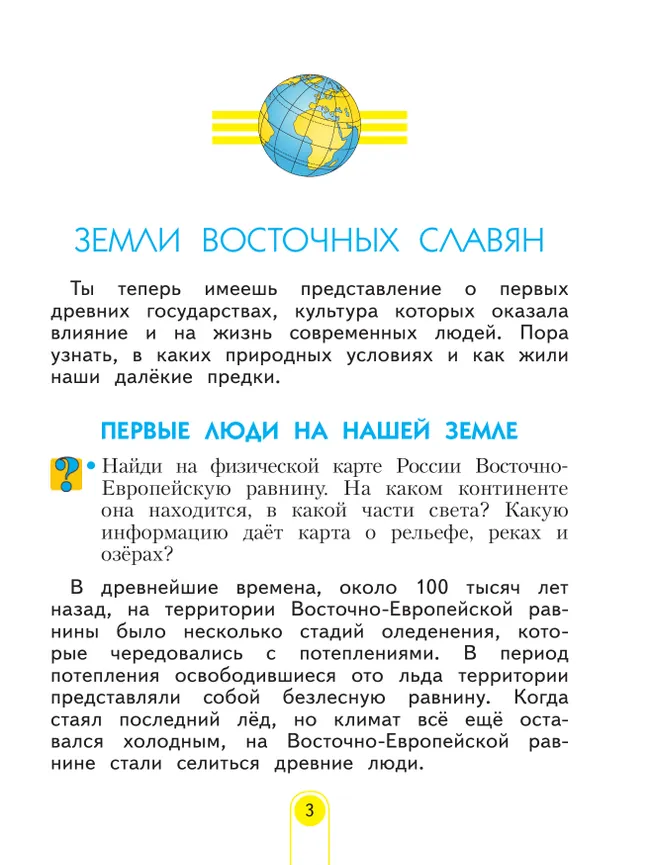 ЗЕМЛИ ВОСТОЧНЫХ СЛАВЯН

Ты теперь имеешь представление о первых древних государствах, культура которых оказала влияние и на жизнь современных людей. Пора узнать, в каких природных условиях и как жили наши далёкие предки.

ПЕРВЫЕ ЛЮДИ НА НАШЕЙ ЗЕМЛЕ

?

• Найди на физической карте России Восточно-Европейскую равнину. На каком континенте она находится, в какой части света? Какую информацию даёт карта о рельефе, реках и озёрах?

В древнейшие времена, около 100 тысяч лет назад, на территории Восточно-Европейской равнины было несколько стадий оледенения, которые чередовались с потеплениями. В период потепления освободившиеся ото льда территории представляли собой безлесную равнину. Когда стаял последний лёд, но климат всё ещё оставался холодным, на Восточно-Европейской равнине стали селиться древние люди.

3